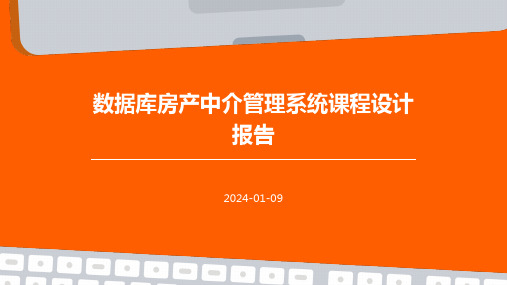 数据库房产中介管理系统课程设计报告

2024-01-09